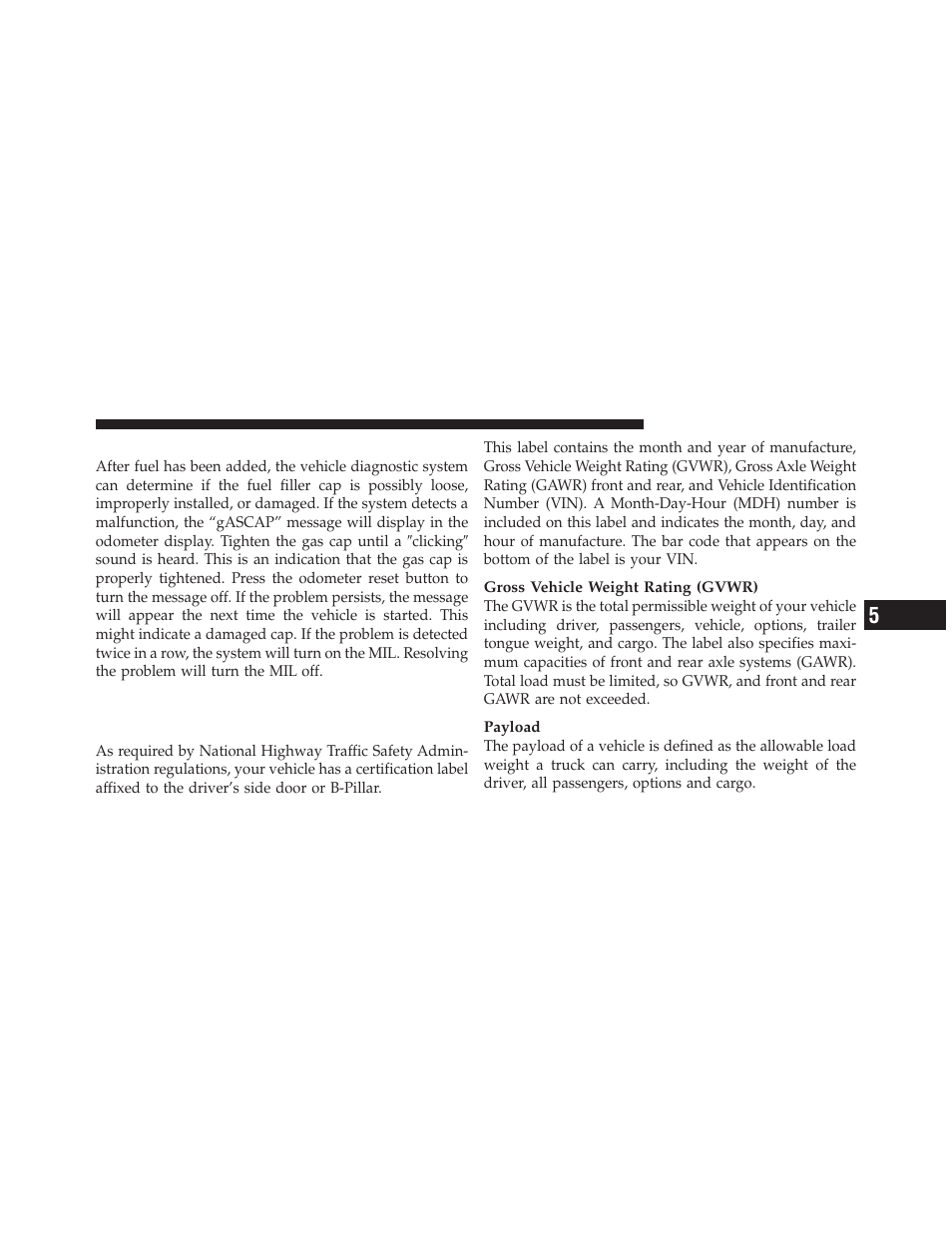 After fuel has been added, the vehicle diagnostic system can determine if the fuel filler cap is possibly loose, improperly installed, or damaged. If the system detects a malfunction, the “gASCAP” message will display in the odometer display. Tighten the gas cap until a ″clicking″ sound is heard. This is an indication that the gas cap is properly tightened. Press the odometer reset button to turn the message off. If the problem persists, the message will appear the next time the vehicle is started. This might indicate a damaged cap. If the problem is detected twice in a row, the system will turn on the MIL. Resolving the problem will turn the MIL off.

As required by National Highway Traffic Safety Administration regulations, your vehicle has a certification label affixed to the driver’s side door or B-Pillar.

This label contains the month and year of manufacture, Gross Vehicle Weight Rating (GVWR), Gross Axle Weight Rating (GAWR) front and rear, and Vehicle Identification Number (VIN). A Month-Day-Hour (MDH) number is included on this label and indicates the month, day, and hour of manufacture. The bar code that appears on the bottom of the label is your VIN.

Gross Vehicle Weight Rating (GVWR)
The GVWR is the total permissible weight of your vehicle including driver, passengers, vehicle, options, trailer tongue weight, and cargo. The label also specifies maximum capacities of front and rear axle systems (GAWR). Total load must be limited, so GVWR, and front and rear GAWR are not exceeded.

Payload
The payload of a vehicle is defined as the allowable load weight a truck can carry, including the weight of the driver, all passengers, options and cargo.

5